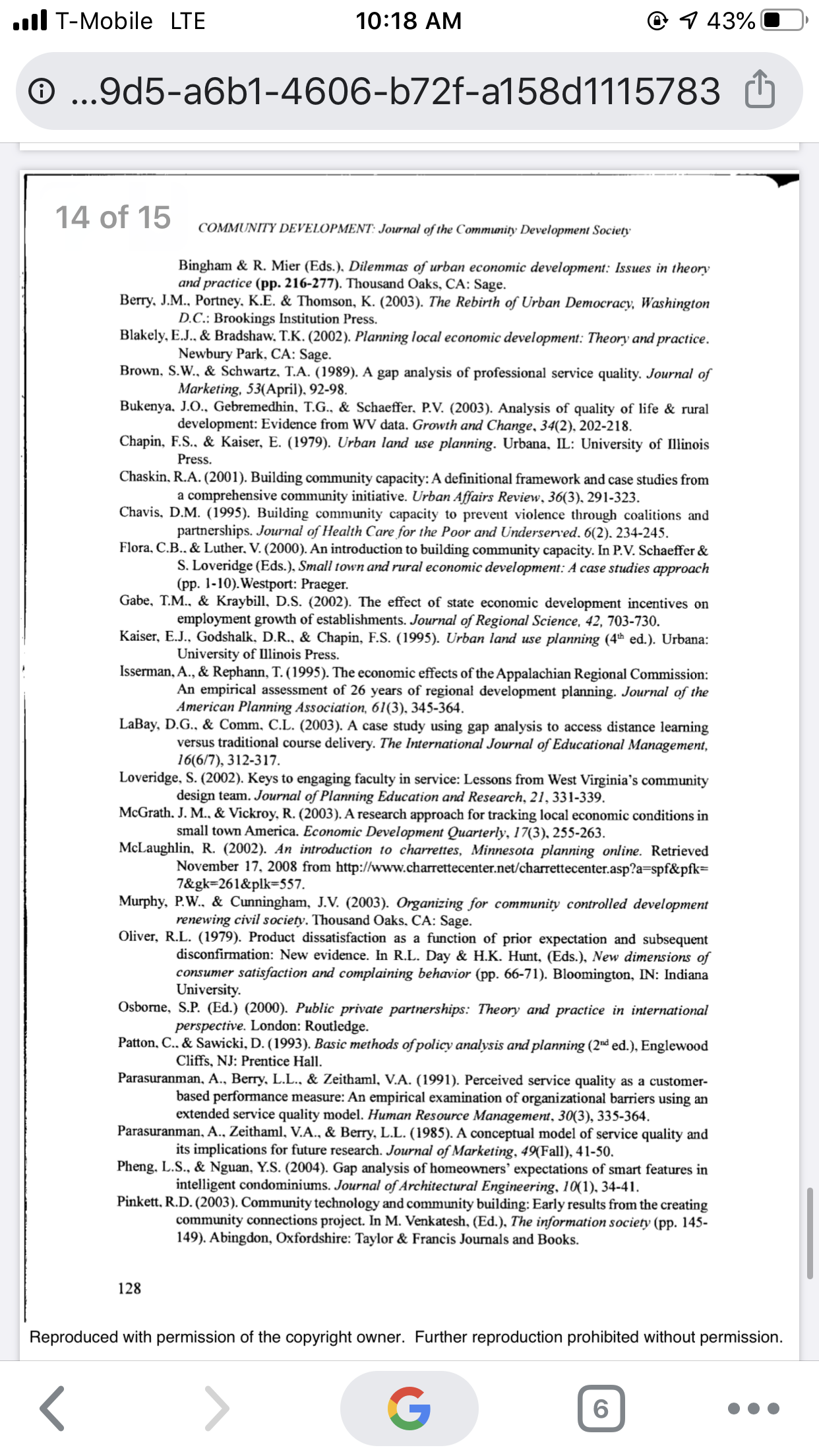 T-Mobile LTE 10:18 AM 43%

...9d5-a6b1-4606-b72f-a158d1115783

14 of 15

COMMUNITY DEVELOPMENT: Journal of the Community Development Society

Bingham & R. Mier (Eds.), Dilemmas of urban economic development: Issues in theory and practice (pp. 216-277). Thousand Oaks, CA: Sage.

Berry, J.M., Portney, K.E. & Thomson, K. (2003). The Rebirth of Urban Democracy, Washington D.C.: Brookings Institution Press.

Blakely, E.J., & Bradshaw, T.K. (2002). Planning local economic development: Theory and practice. Newbury Park, CA: Sage.

Brown, S.W., & Schwartz, T.A. (1989). A gap analysis of professional service quality. Journal of Marketing, 53(April), 92-98.

Bukenya, J.O., Gebremedhin, T.G., & Schaeffer, P.V. (2003). Analysis of quality of life & rural development: Evidence from WV data. Growth and Change, 34(2), 202-218.

Chapin, F.S., & Kaiser, E. (1979). Urban land use planning. Urbana, IL: University of Illinois Press.

Chaskin, R.A. (2001). Building community capacity: A definitional framework and case studies from a comprehensive community initiative. Urban Affairs Review, 36(3), 291-323.

Chavis, D.M. (1995). Building community capacity to prevent violence through coalitions and partnerships. Journal of Health Care for the Poor and Underserved, 6(2), 234-245.

Flora, C.B., & Luther, V. (2000). An introduction to building community capacity. In P.V. Schaeffer & S. Loveridge (Eds.), Small town and rural economic development: A case studies approach (pp. 1-10). Westport: Praeger.

Gabe, T.M., & Kraybill, D.S. (2002). The effect of state economic development incentives on employment growth of establishments. Journal of Regional Science, 42, 703-730.

Kaiser, E.J., Godshalk, D.R., & Chapin, F.S. (1995). Urban land use planning ($4^{th}$ ed.). Urbana: University of Illinois Press.

Isserman, A., & Rephann, T. (1995). The economic effects of the Appalachian Regional Commission: An empirical assessment of 26 years of regional development planning. Journal of the American Planning Association, 61(3), 345-364.

LaBay, D.G., & Comm, C.L. (2003). A case study using gap analysis to access distance learning versus traditional course delivery. The International Journal of Educational Management, 16(6/7), 312-317.

Loveridge, S. (2002). Keys to engaging faculty in service: Lessons from West Virginia's community design team. Journal of Planning Education and Research, 21, 331-339.

McGrath, J. M., & Vickroy, R. (2003). A research approach for tracking local economic conditions in small town America. Economic Development Quarterly, 17(3), 255-263.

McLaughlin, R. (2002). An introduction to charrettes, Minnesota planning online. Retrieved November 17, 2008 from http://www.charrettecenter.net/charrettecenter.asp?a=spf&pfk=7&gk=261&plk=557.

Murphy, P.W., & Cunningham, J.V. (2003). Organizing for community controlled development renewing civil society. Thousand Oaks, CA: Sage.

Oliver, R.L. (1979). Product dissatisfaction as a function of prior expectation and subsequent disconfirmation: New evidence. In R.L. Day & H.K. Hunt, (Eds.), New dimensions of consumer satisfaction and complaining behavior (pp. 66-71). Bloomington, IN: Indiana University.

Osborne, S.P. (Ed.) (2000). Public private partnerships: Theory and practice in international perspective. London: Routledge.

Patton, C., & Sawicki, D. (1993). Basic methods of policy analysis and planning ($2^{nd}$ ed.), Englewood Cliffs, NJ: Prentice Hall.

Parasuranman, A., Berry, L.L., & Zeithaml, V.A. (1991). Perceived service quality as a customer-based performance measure: An empirical examination of organizational barriers using an extended service quality model. Human Resource Management, 30(3), 335-364.

Parasuranman, A., Zeithaml, V.A., & Berry, L.L. (1985). A conceptual model of service quality and its implications for future research. Journal of Marketing, 49(Fall), 41-50.

Pheng, L.S., & Nguan, Y.S. (2004). Gap analysis of homeowners' expectations of smart features in intelligent condominiums. Journal of Architectural Engineering, 10(1), 34-41.

Pinkett, R.D. (2003). Community technology and community building: Early results from the creating community connections project. In M. Venkatesh, (Ed.), The information society (pp. 145-149). Abingdon, Oxfordshire: Taylor & Francis Journals and Books.

128

Reproduced with permission of the copyright owner. Further reproduction prohibited without permission.

6